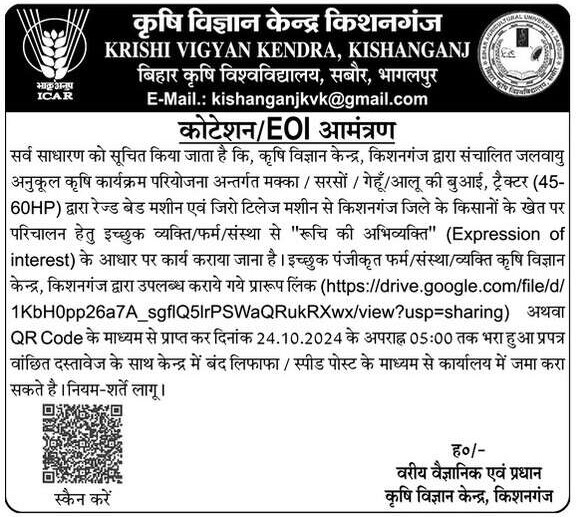 भाकृअनुप
ICAR

कृषि विज्ञान केन्द्र किशनगंज
KRISHI VIGYAN KENDRA, KISHANGANJ
बिहार कृषि विश्वविद्यालय, सबौर, भागलपुर
E-Mail.: kishanganjkvk@gmail.com

कोटेशन/EOI आमंत्रण

सर्व साधारण को सूचित किया जाता है कि, कृषि विज्ञान केन्द्र, किशनगंज द्वारा संचालित जलवायु अनुकूल कृषि कार्यक्रम परियोजना अन्तर्गत मक्का / सरसों / गेहूँ/आलू की बुआई, ट्रैक्टर (45-60HP) द्वारा रेज्ड बेड मशीन एवं जिरो टिलेज मशीन से किशनगंज जिले के किसानों के खेत पर परिचालन हेतु इच्छुक व्यक्ति/फर्म/संस्था से "रूचि की अभिव्यक्ति" (Expression of interest) के आधार पर कार्य कराया जाना है। इच्छुक पंजीकृत फर्म/संस्था/व्यक्ति कृषि विज्ञान केन्द्र, किशनगंज द्वारा उपलब्ध कराये गये प्रारूप लिंक (https://drive.google.com/file/d/1KbH0pp26a7A_sgflQ5lrPSWaQRukRXwx/view?usp=sharing) अथवा QR Code के माध्यम से प्राप्त कर दिनांक 24.10.2024 के अपराह्न 05:00 तक भरा हुआ प्रपत्र वांछित दस्तावेज के साथ केन्द्र में बंद लिफाफा / स्पीड पोस्ट के माध्यम से कार्यालय में जमा करा सकते है। नियम-शर्ते लागू।

स्कैन करें

ह०/-
वरीय वैज्ञानिक एवं प्रधान
कृषि विज्ञान केन्द्र, किशनगंज